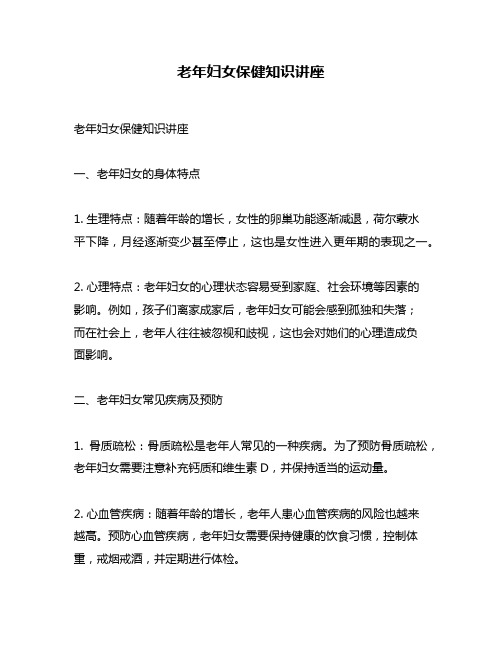 老年妇女保健知识讲座

老年妇女保健知识讲座

一、老年妇女的身体特点

1. 生理特点：随着年龄的增长，女性的卵巢功能逐渐减退，荷尔蒙水平下降，月经逐渐变少甚至停止，这也是女性进入更年期的表现之一。

2. 心理特点：老年妇女的心理状态容易受到家庭、社会环境等因素的影响。例如，孩子们离家成家后，老年妇女可能会感到孤独和失落；而在社会上，老年人往往被忽视和歧视，这也会对她们的心理造成负面影响。

二、老年妇女常见疾病及预防

1. 骨质疏松：骨质疏松是老年人常见的一种疾病。为了预防骨质疏松，老年妇女需要注意补充钙质和维生素 D，并保持适当的运动量。

2. 心血管疾病：随着年龄的增长，老年人患心血管疾病的风险也越来越高。预防心血管疾病，老年妇女需要保持健康的饮食习惯，控制体重，戒烟戒酒，并定期进行体检。